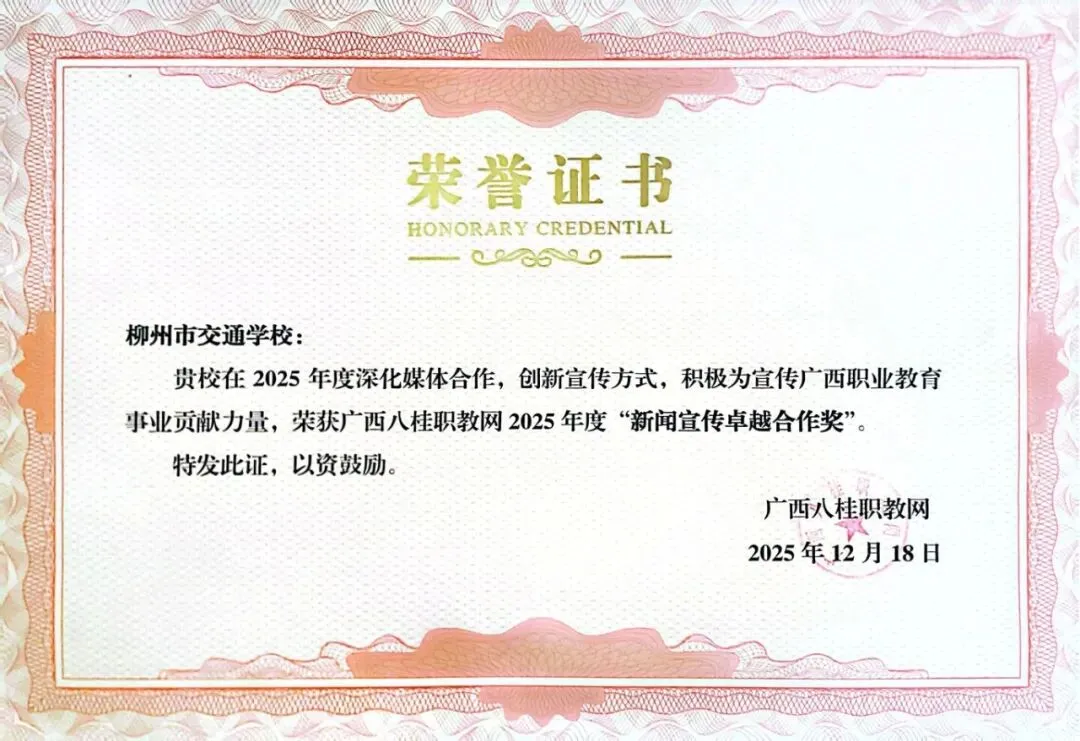 荣誉证书
HONORARY CREDENTIAL

柳州市交通学校：

贵校在2025年度深化媒体合作，创新宣传方式，积极为宣传广西职业教育事业贡献力量，荣获广西八桂职教网2025年度“新闻宣传卓越合作奖”。

特发此证，以资鼓励。

广西八桂职教网
2025年12月18日